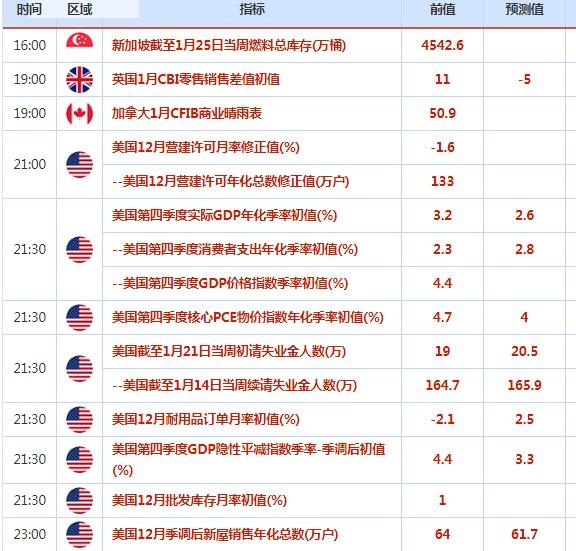 | 时间 | 区域 | 指标 | 前值 | 预测值 |
|---|---|---|---|---|
| 16:00 | | 新加坡截至1月25日当周燃料总库存(万桶) | 4542.6 | |
| 19:00 | | 英国1月CBI零售销售差值初值 | 11 | -5 |
| 19:00 | | 加拿大1月CFIB商业晴雨表 | 50.9 | |
| 21:00 | | 美国12月营建许可月率修正值(%) | -1.6 | |
| | | --美国12月营建许可年化总数修正值(万户) | 133 | |
| 21:30 | | 美国第四季度实际GDP年化季率初值(%) | 3.2 | 2.6 |
| | | --美国第四季度消费者支出年化季率初值(%) | 2.3 | 2.8 |
| | | --美国第四季度GDP价格指数季率初值(%) | 4.4 | |
| 21:30 | | 美国第四季度核心PCE物价指数年化季率初值(%) | 4.7 | 4 |
| 21:30 | | 美国截至1月21日当周初请失业金人数(万) | 19 | 20.5 |
| | | --美国截至1月14日当周续请失业金人数(万) | 164.7 | 165.9 |
| 21:30 | | 美国12月耐用品订单月率初值(%) | -2.1 | 2.5 |
| 21:30 | | 美国第四季度GDP隐性平减指数季率-季调后初值(%) | 4.4 | 3.3 |
| 21:30 | | 美国12月批发库存月率初值(%) | 1 | |
| 23:00 | | 美国12月季调后新屋销售年化总数(万户) | 64 | 61.7 |